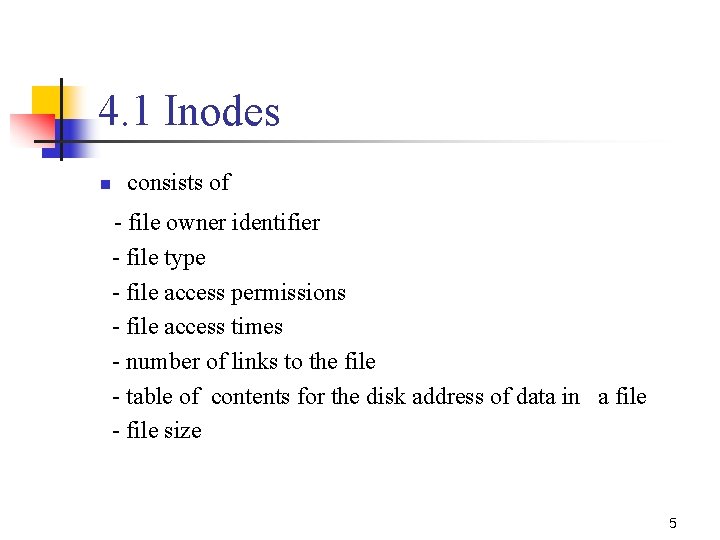 4.1 Inodes

• consists of

- file owner identifier
- file type
- file access permissions
- file access times
- number of links to the file
- table of contents for the disk address of data in a file
- file size

5